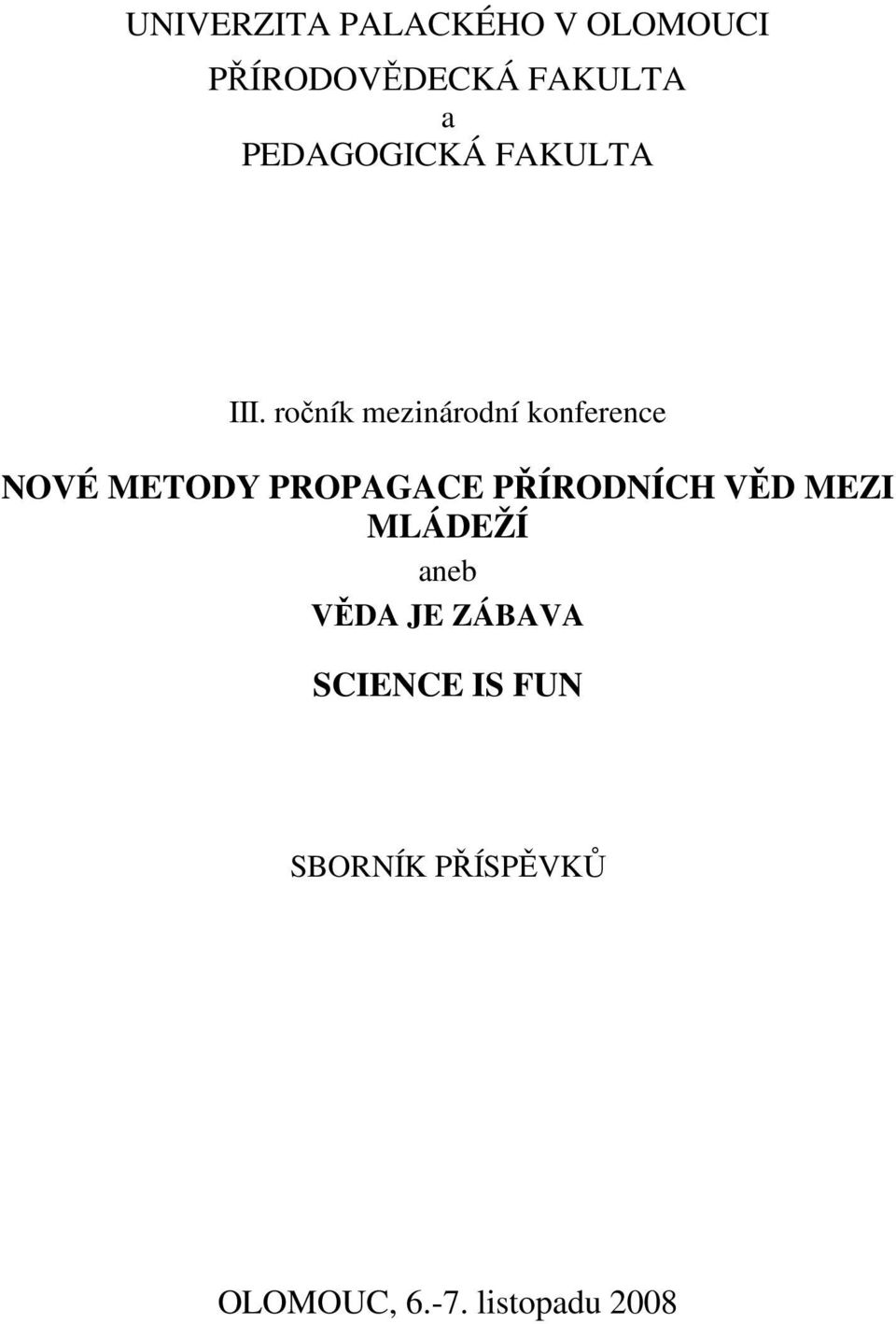 UNIVERZITA PALACKÉHO V OLOMOUCI
PŘÍRODOVĚDECKÁ FAKULTA
a
PEDAGOGICKÁ FAKULTA

III. ročník mezinárodní konference

NOVÉ METODY PROPAGACE PŘÍRODNÍCH VĚD MEZI MLÁDEŽÍ
aneb
VĚDA JE ZÁBAVA

SCIENCE IS FUN

SBORNÍK PŘÍSPĚVKŮ

OLOMOUC, 6.-7. listopadu 2008